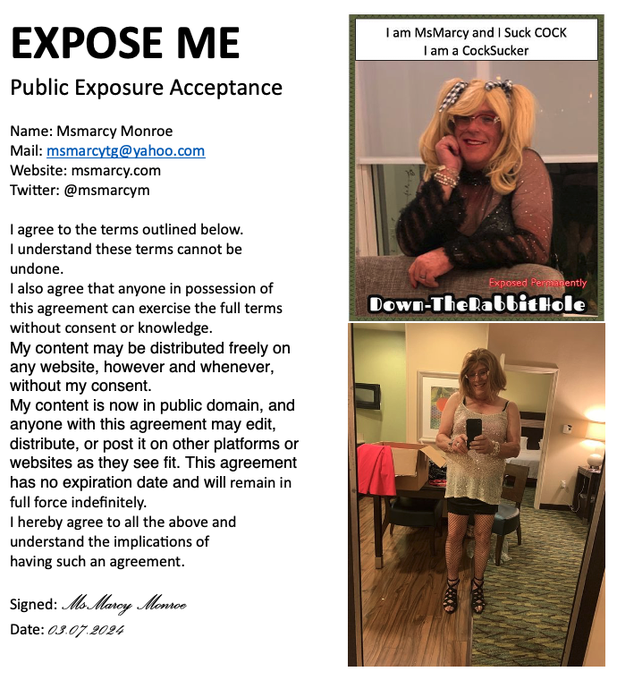 EXPOSE ME

Public Exposure Acceptance

Name: Msmarcy Monroe
Mail: msmarcytg@yahoo.com
Website: msmarcy.com
Twitter: @msmarcym

I agree to the terms outlined below.
I understand these terms cannot be undone.
I also agree that anyone in possession of this agreement can exercise the full terms without consent or knowledge.
My content may be distributed freely on any website, however and whenever, without my consent.
My content is now in public domain, and anyone with this agreement may edit, distribute, or post it on other platforms or websites as they see fit. This agreement has no expiration date and will remain in full force indefinitely.
I hereby agree to all the above and understand the implications of having such an agreement.

Signed: MsMarcy Monroe
Date: 03.07.2024

I am MsMarcy and I Suck COCK
I am a CockSucker

Exposed Permanently
Down-TheRabbitHole